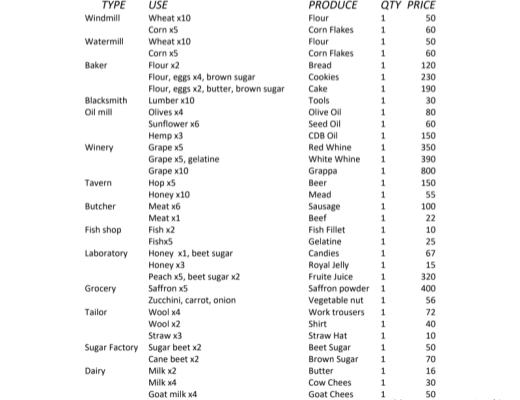 | TYPE | USE | PRODUCE | QTY | PRICE |
|---|---|---|---|---|
| Windmill | Wheat x10 | Flour | 1 | 50 |
| | Corn x5 | Corn Flakes | 1 | 60 |
| Watermill | Wheat x10 | Flour | 1 | 50 |
| | Corn x5 | Corn Flakes | 1 | 60 |
| Baker | Flour x2 | Bread | 1 | 120 |
| | Flour, eggs x4, brown sugar | Cookies | 1 | 230 |
| | Flour, eggs x2, butter, brown sugar | Cake | 1 | 190 |
| Blacksmith | Lumber x10 | Tools | 1 | 30 |
| Oil mill | Olives x4 | Olive Oil | 1 | 80 |
| | Sunflower x6 | Seed Oil | 1 | 60 |
| | Hemp x3 | CDB Oil | 1 | 150 |
| Winery | Grape x5 | Red Whine | 1 | 350 |
| | Grape x5, gelatine | White Whine | 1 | 390 |
| | Grape x10 | Grappa | 1 | 800 |
| Tavern | Hop x5 | Beer | 1 | 150 |
| | Honey x10 | Mead | 1 | 55 |
| Butcher | Meat x6 | Sausage | 1 | 100 |
| | Meat x1 | Beef | 1 | 22 |
| Fish shop | Fish x2 | Fish Fillet | 1 | 10 |
| | Fishx5 | Gelatine | 1 | 25 |
| Laboratory | Honey x1, beet sugar | Candies | 1 | 67 |
| | Honey x3 | Royal Jelly | 1 | 15 |
| | Peach x5, beet sugar x2 | Fruite Juice | 1 | 320 |
| Grocery | Saffron x5 | Saffron powder | 1 | 400 |
| | Zucchini, carrot, onion | Vegetable nut | 1 | 56 |
| Tailor | Wool x4 | Work trousers | 1 | 72 |
| | Wool x2 | Shirt | 1 | 40 |
| | Straw x3 | Straw Hat | 1 | 10 |
| Sugar Factory | Sugar beet x2 | Beet Sugar | 1 | 50 |
| | Cane beet x2 | Brown Sugar | 1 | 70 |
| Dairy | Milk x2 | Butter | 1 | 16 |
| | Milk x4 | Cow Chees | 1 | 30 |
| | Goat milk x4 | Goat Chees | 1 | 50 |